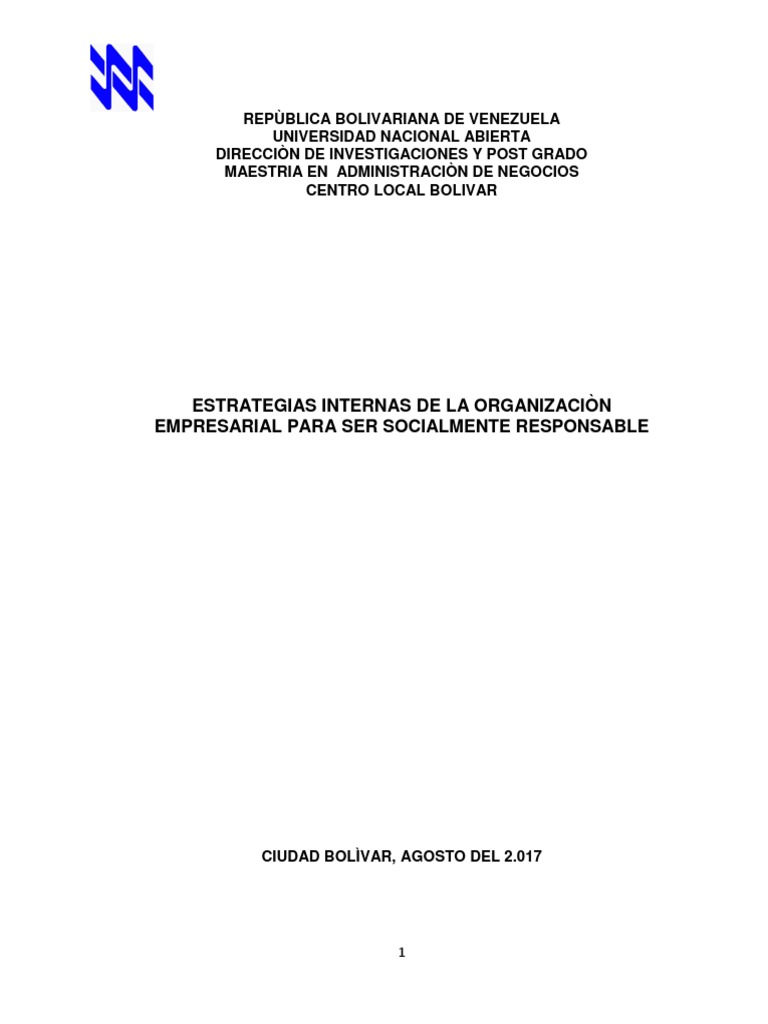 REPÙBLICA BOLIVARIANA DE VENEZUELA
UNIVERSIDAD NACIONAL ABIERTA
DIRECCIÒN DE INVESTIGACIONES Y POST GRADO
MAESTRIA EN ADMINISTRACIÒN DE NEGOCIOS
CENTRO LOCAL BOLIVAR

ESTRATEGIAS INTERNAS DE LA ORGANIZACIÒN
EMPRESARIAL PARA SER SOCIALMENTE RESPONSABLE

CIUDAD BOLÌVAR, AGOSTO DEL 2.017

1